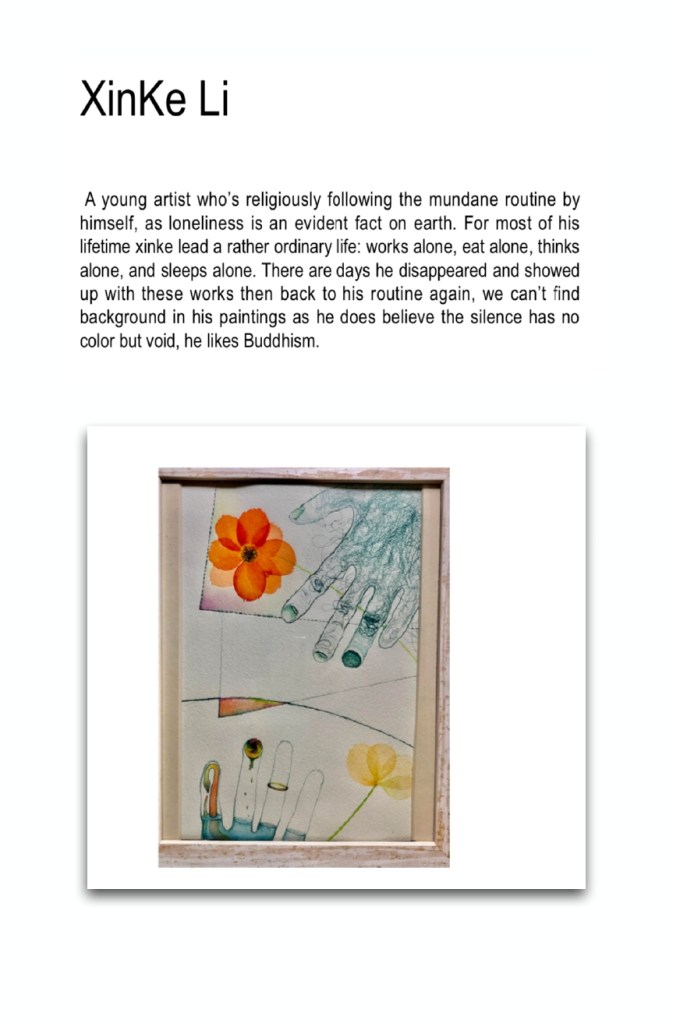 XinKe Li

A young artist who's religiously following the mundane routine by himself, as loneliness is an evident fact on earth. For most of his lifetime xinke lead a rather ordinary life: works alone, eat alone, thinks alone, and sleeps alone. There are days he disappeared and showed up with these works then back to his routine again, we can't find background in his paintings as he does believe the silence has no color but void, he likes Buddhism.